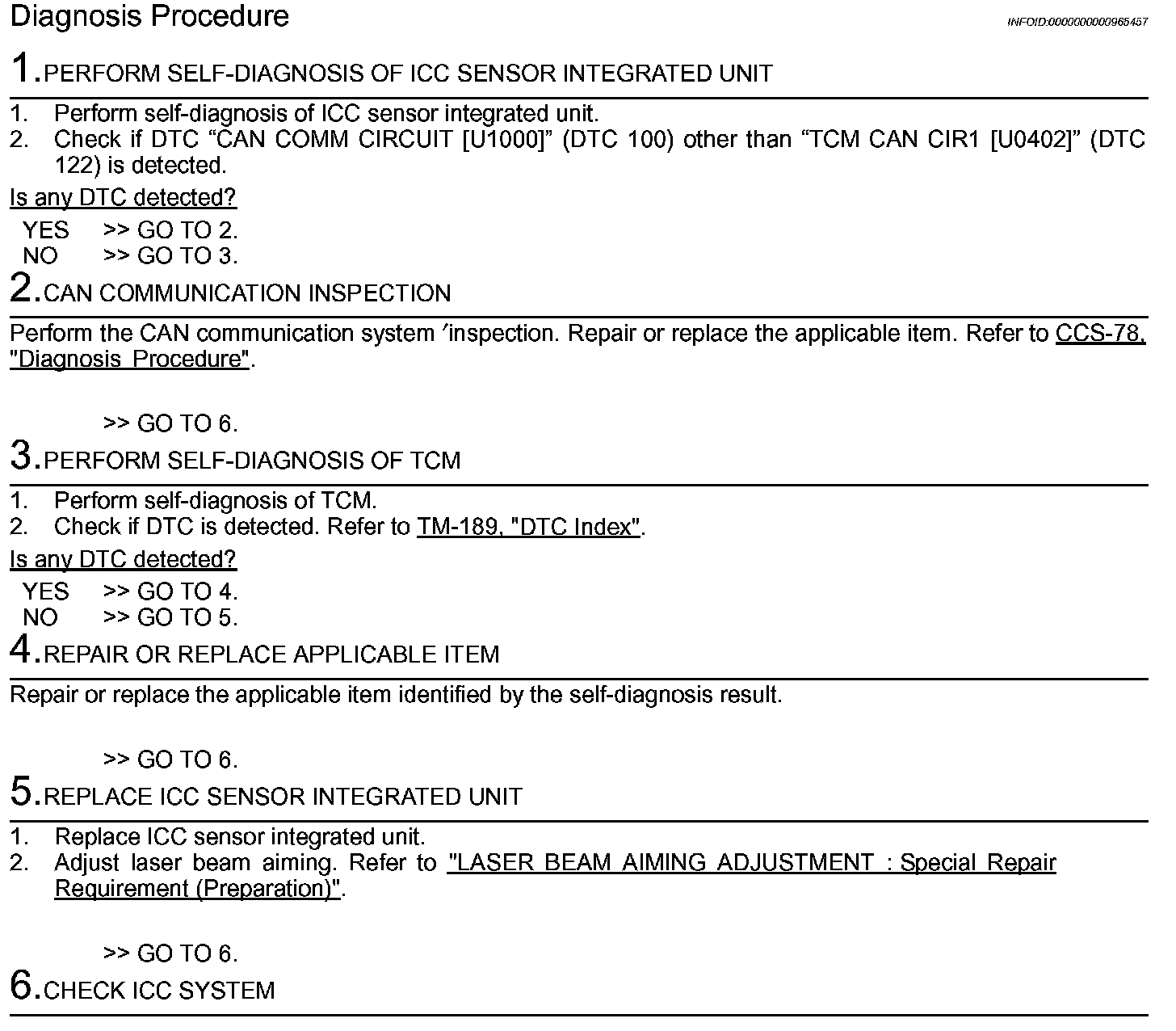 Diagnosis Procedure

INFOID:0000000000965457

1.PERFORM SELF-DIAGNOSIS OF ICC SENSOR INTEGRATED UNIT

1. Perform self-diagnosis of ICC sensor integrated unit.
2. Check if DTC "CAN COMM CIRCUIT [U1000]" (DTC 100) other than "TCM CAN CIR1 [U0402]" (DTC 122) is detected.

Is any DTC detected?

YES >> GO TO 2.
NO >> GO TO 3.

2.CAN COMMUNICATION INSPECTION

Perform the CAN communication system ′inspection. Repair or replace the applicable item. Refer to CCS-78, "Diagnosis Procedure".

>> GO TO 6.

3.PERFORM SELF-DIAGNOSIS OF TCM

1. Perform self-diagnosis of TCM.
2. Check if DTC is detected. Refer to TM-189, "DTC Index".

Is any DTC detected?

YES >> GO TO 4.
NO >> GO TO 5.

4.REPAIR OR REPLACE APPLICABLE ITEM

Repair or replace the applicable item identified by the self-diagnosis result.

>> GO TO 6.

5.REPLACE ICC SENSOR INTEGRATED UNIT

1. Replace ICC sensor integrated unit.
2. Adjust laser beam aiming. Refer to "LASER BEAM AIMING ADJUSTMENT : Special Repair Requirement (Preparation)".

>> GO TO 6.

6.CHECK ICC SYSTEM